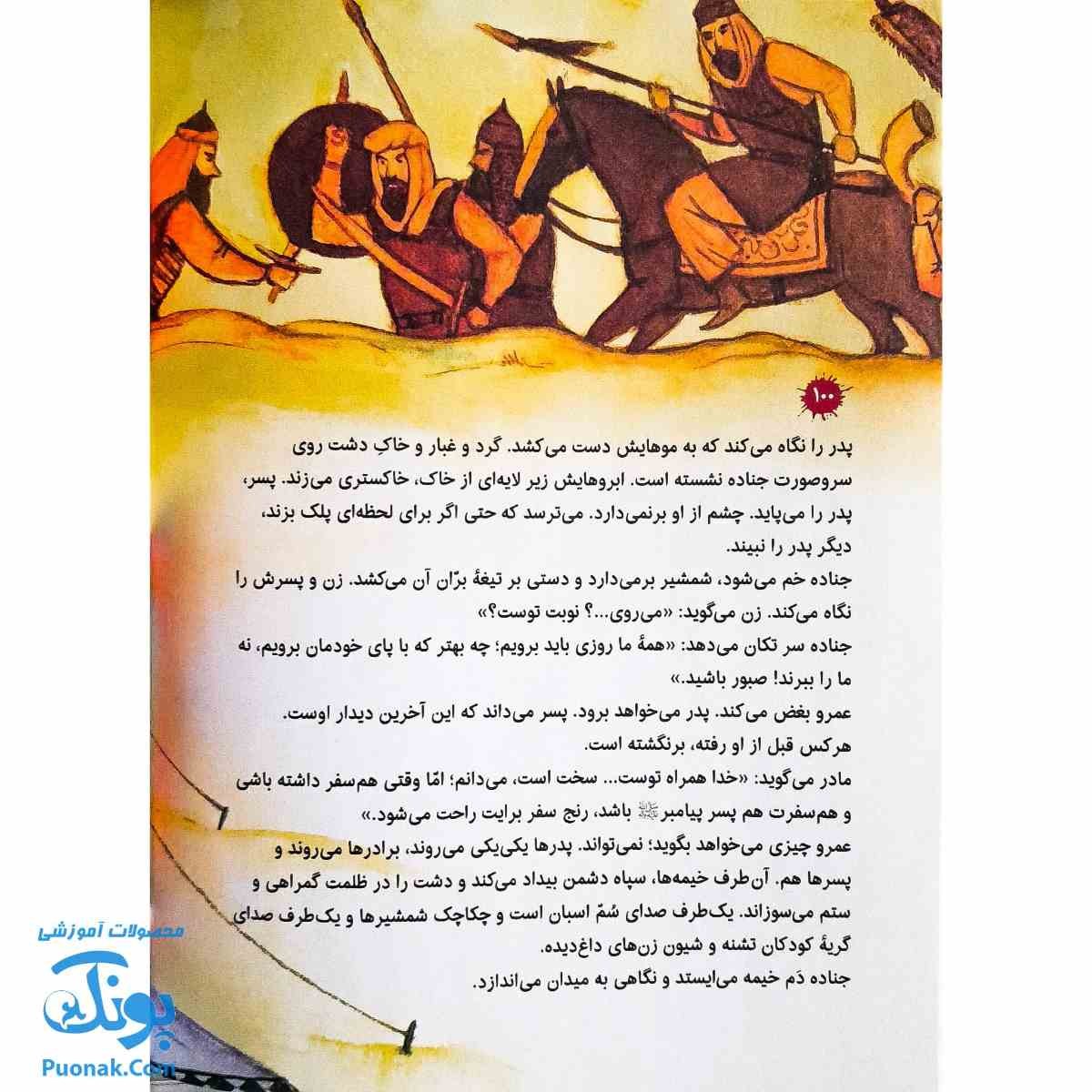 ۱۰۰

پدر را نگاه می‌کند که به موهایش دست می‌کشد. گرد و غبار و خاکِ دشت روی سروصورت جناده نشسته است. ابروهایش زیر لایه‌ای از خاک، خاکستری می‌زند. پسر، پدر را می‌پاید. چشم از او برنمی‌دارد. می‌ترسد که حتی اگر برای لحظه‌ای پلک بزند، دیگر پدر را نبیند.

جناده خم می‌شود، شمشیر برمی‌دارد و دستی بر تیغهٔ برّان آن می‌کشد. زن و پسرش را نگاه می‌کند. زن می‌گوید: «می‌روی...؟ نوبت توست؟»

جناده سر تکان می‌دهد: «همهٔ ما روزی باید برویم؛ چه بهتر که با پای خودمان برویم، نه ما را ببرند! صبور باشید.»

عمرو بغض می‌کند. پدر می‌خواهد برود. پسر می‌داند که این آخرین دیدار اوست. هرکس قبل از او رفته، برنگشته است.

مادر می‌گوید: «خدا همراه توست... سخت است، می‌دانم؛ امّا وقتی هم‌سفر داشته باشی و هم‌سفرت هم پسر پیامبر ﷺ باشد، رنج سفر برایت راحت می‌شود.»

عمرو چیزی می‌خواهد بگوید؛ نمی‌تواند. پدرها یکی‌یکی می‌روند، برادرها می‌روند و پسرها هم. آن‌طرف خیمه‌ها، سپاه دشمن بیداد می‌کند و دشت را در ظلمت گمراهی و ستم می‌سوزاند. یک‌طرف صدای سُمّ اسبان است و چکاچک شمشیرها و یک‌طرف صدای گریهٔ کودکان تشنه و شیون زن‌های داغ‌دیده.

جناده دَم خیمه می‌ایستد و نگاهی به میدان می‌اندازد.

محصولات آموزشی
پونک
Puonak.Com